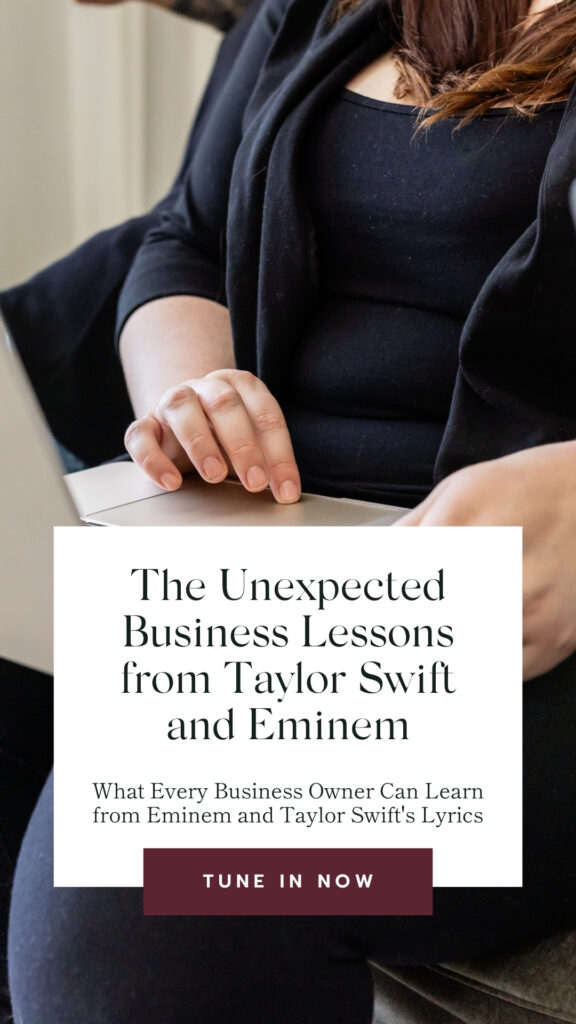 The Unexpected Business Lessons from Taylor Swift and Eminem

What Every Business Owner Can Learn from Eminem and Taylor Swift's Lyrics

TUNE IN NOW